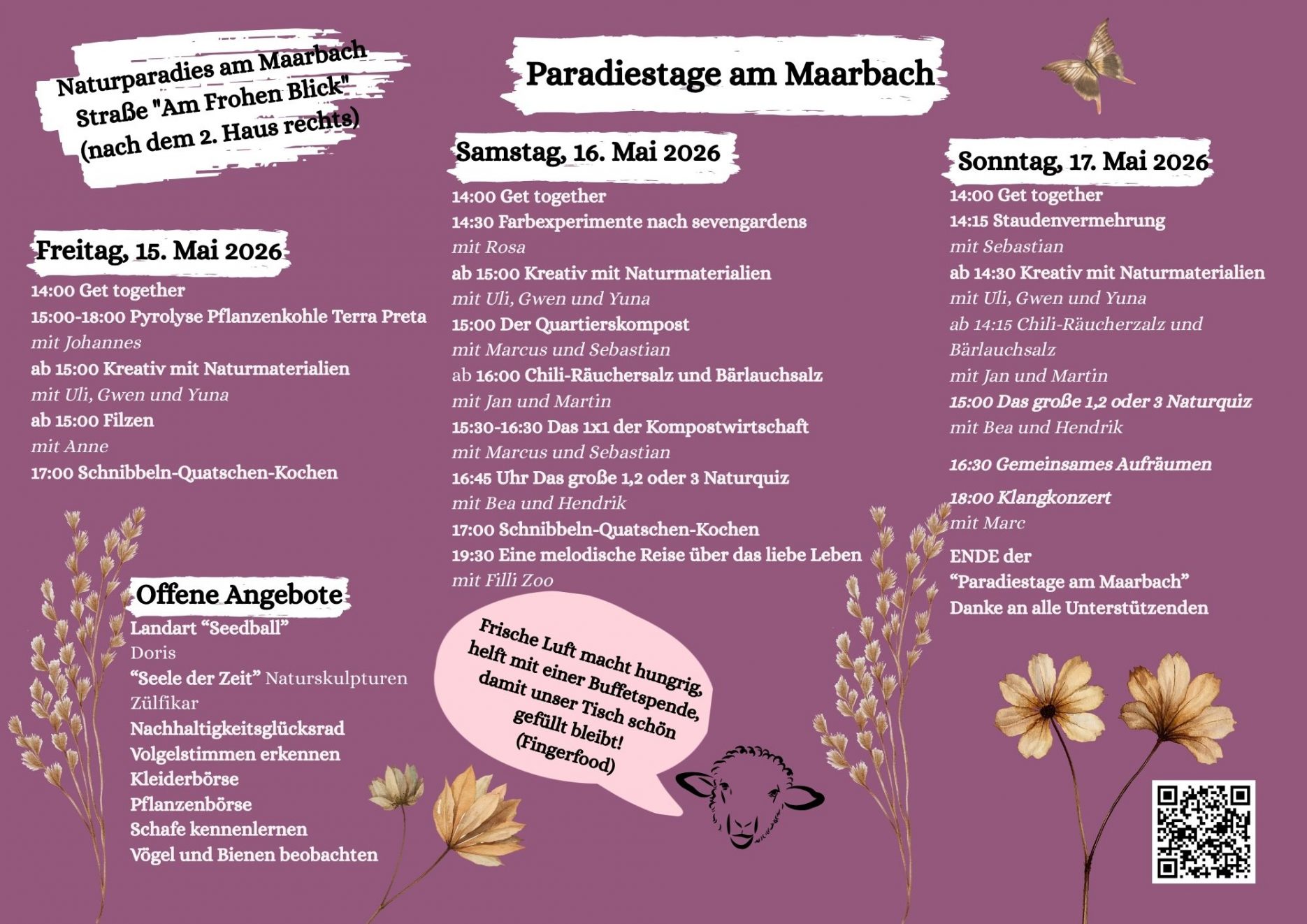 Naturparadies am Maarbach
Straße "Am Frohen Blick"
(nach dem 2. Haus rechts)

Freitag, 15. Mai 2026

14:00 Get together
15:00-18:00 Pyrolyse Pflanzenkohle Terra Preta
mit Johannes
ab 15:00 Kreativ mit Naturmaterialien
mit Uli, Gwen und Yuna
ab 15:00 Filzen
mit Anne
17:00 Schnibbeln-Quatschen-Kochen

Offene Angebote

Landart "Seedball"
Doris
"Seele der Zeit" Naturskulpturen
Zülfikar
Nachhaltigkeitsglücksrad
Volgelstimmen erkennen
Kleiderbörse
Pflanzenbörse
Schafe kennenlernen
Vögel und Bienen beobachten

Paradiestage am Maarbach

Samstag, 16. Mai 2026

14:00 Get together
14:30 Farbexperimente nach sevengardens
mit Rosa
ab 15:00 Kreativ mit Naturmaterialien
mit Uli, Gwen und Yuna
15:00 Der Quartierskompost
mit Marcus und Sebastian
ab 16:00 Chili-Räuchersalz und Bärlauchsalz
mit Jan und Martin
15:30-16:30 Das 1x1 der Kompostwirtschaft
mit Marcus und Sebastian
16:45 Uhr Das große 1,2 oder 3 Naturquiz
mit Bea und Hendrik
17:00 Schnibbeln-Quatschen-Kochen
19:30 Eine melodische Reise über das liebe Leben
mit Filli Zoo

Frische Luft macht hungrig,
helft mit einer Buffetspende,
damit unser Tisch schön
gefüllt bleibt!
(Fingerfood)

Sonntag, 17. Mai 2026

14:00 Get together
14:15 Staudenvermehrung
mit Sebastian
ab 14:30 Kreativ mit Naturmaterialien
mit Uli, Gwen und Yuna
ab 14:15 Chili-Räucherzalz und Bärlauchsalz
mit Jan und Martin
15:00 Das große 1,2 oder 3 Naturquiz
mit Bea und Hendrik

16:30 Gemeinsames Aufräumen

18:00 Klangkonzert
mit Marc

ENDE der
"Paradiestage am Maarbach"
Danke an alle Unterstützenden